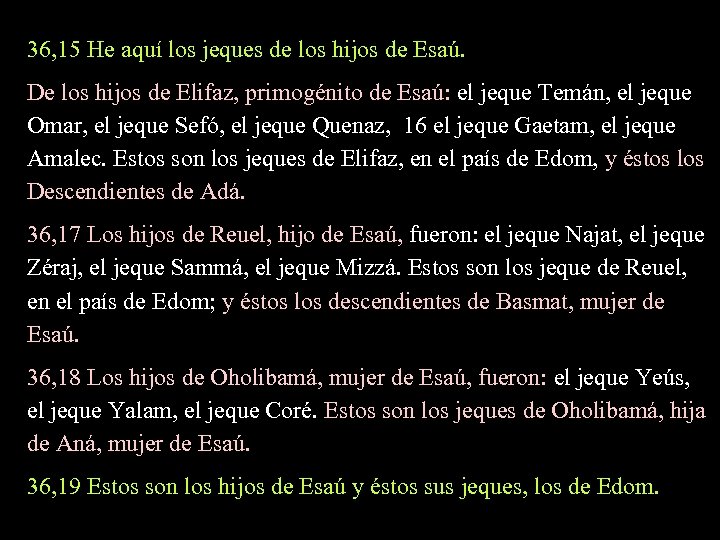 36,15 He aquí los jeques de los hijos de Esaú.

De los hijos de Elifaz, primogénito de Esaú: el jeque Temán, el jeque Omar, el jeque Sefó, el jeque Quenaz, 16 el jeque Gaetam, el jeque Amalec. Estos son los jeques de Elifaz, en el país de Edom, y éstos los Descendientes de Adá.

36,17 Los hijos de Reuel, hijo de Esaú, fueron: el jeque Najat, el jeque Zéraj, el jeque Sammá, el jeque Mizzá. Estos son los jeque de Reuel, en el país de Edom; y éstos los descendientes de Basmat, mujer de Esaú.

36,18 Los hijos de Oholibamá, mujer de Esaú, fueron: el jeque Yeús, el jeque Yalam, el jeque Coré. Estos son los jeques de Oholibamá, hija de Aná, mujer de Esaú.

36,19 Estos son los hijos de Esaú y éstos sus jeques, los de Edom.